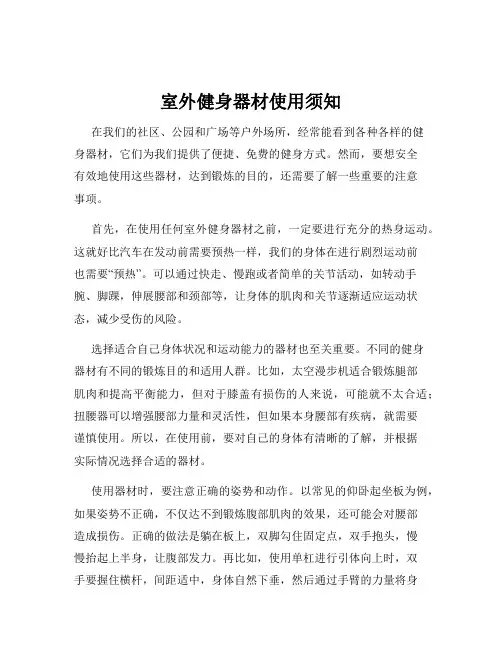 室外健身器材使用须知

在我们的社区、公园和广场等户外场所，经常能看到各种各样的健身器材，它们为我们提供了便捷、免费的健身方式。然而，要想安全有效地使用这些器材，达到锻炼的目的，还需要了解一些重要的注意事项。

首先，在使用任何室外健身器材之前，一定要进行充分的热身运动。这就好比汽车在发动前需要预热一样，我们的身体在进行剧烈运动前也需要“预热”。可以通过快走、慢跑或者简单的关节活动，如转动手腕、脚踝，伸展腰部和颈部等，让身体的肌肉和关节逐渐适应运动状态，减少受伤的风险。

选择适合自己身体状况和运动能力的器材也至关重要。不同的健身器材有不同的锻炼目的和适用人群。比如，太空漫步机适合锻炼腿部肌肉和提高平衡能力，但对于膝盖有损伤的人来说，可能就不太合适；扭腰器可以增强腰部力量和灵活性，但如果本身腰部有疾病，就需要谨慎使用。所以，在使用前，要对自己的身体有清晰的了解，并根据实际情况选择合适的器材。

使用器材时，要注意正确的姿势和动作。以常见的仰卧起坐板为例，如果姿势不正确，不仅达不到锻炼腹部肌肉的效果，还可能会对腰部造成损伤。正确的做法是躺在板上，双脚勾住固定点，双手抱头，慢慢抬起上半身，让腹部发力。再比如，使用单杠进行引体向上时，双手要握住横杆，间距适中，身体自然下垂，然后通过手臂的力量将身